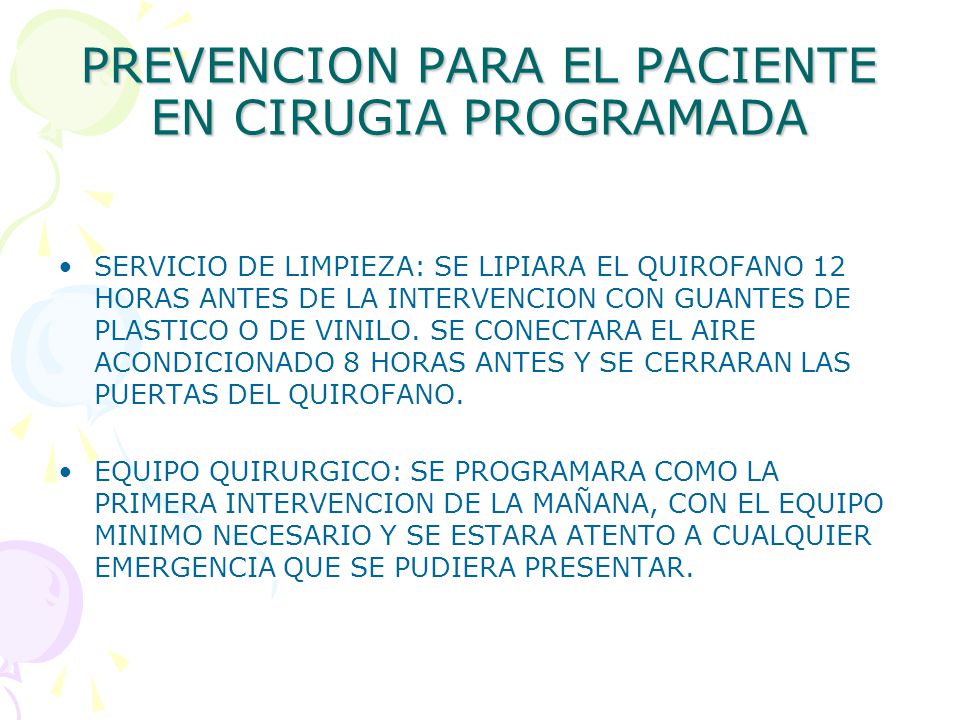 PREVENCION PARA EL PACIENTE EN CIRUGIA PROGRAMADA

• SERVICIO DE LIMPIEZA: SE LIPIARA EL QUIROFANO 12 HORAS ANTES DE LA INTERVENCION CON GUANTES DE PLASTICO O DE VINILO. SE CONECTARA EL AIRE ACONDICIONADO 8 HORAS ANTES Y SE CERRARAN LAS PUERTAS DEL QUIROFANO.

• EQUIPO QUIRURGICO: SE PROGRAMARA COMO LA PRIMERA INTERVENCION DE LA MAÑANA, CON EL EQUIPO MINIMO NECESARIO Y SE ESTARA ATENTO A CUALQUIER EMERGENCIA QUE SE PUDIERA PRESENTAR.